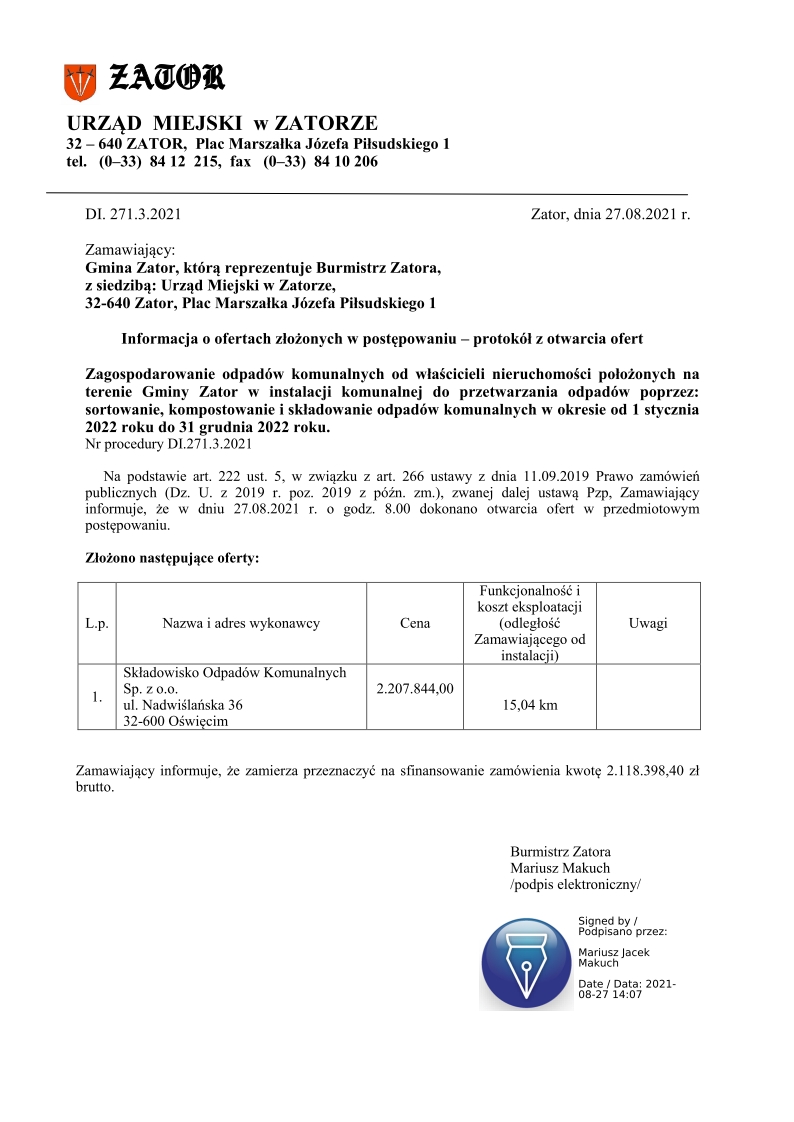 ZATOR

URZĄD MIEJSKI w ZATORZE
32 – 640 ZATOR, Plac Marszałka Józefa Piłsudskiego 1
tel. (0–33) 84 12 215, fax (0–33) 84 10 206

DI. 271.3.2021

Zator, dnia 27.08.2021 r.

Zamawiający:
Gmina Zator, którą reprezentuje Burmistrz Zatora,
z siedzibą: Urząd Miejski w Zatorze,
32-640 Zator, Plac Marszałka Józefa Piłsudskiego 1

Informacja o ofertach złożonych w postępowaniu – protokół z otwarcia ofert

Zagospodarowanie odpadów komunalnych od właścicieli nieruchomości położonych na terenie Gminy Zator w instalacji komunalnej do przetwarzania odpadów poprzez: sortowanie, kompostowanie i składowanie odpadów komunalnych w okresie od 1 stycznia 2022 roku do 31 grudnia 2022 roku.
Nr procedury DI.271.3.2021

Na podstawie art. 222 ust. 5, w związku z art. 266 ustawy z dnia 11.09.2019 Prawo zamówień publicznych (Dz. U. z 2019 r. poz. 2019 z późn. zm.), zwanej dalej ustawą Pzp, Zamawiający informuje, że w dniu 27.08.2021 r. o godz. 8.00 dokonano otwarcia ofert w przedmiotowym postępowaniu.

Złożono następujące oferty:

| L.p. | Nazwa i adres wykonawcy | Cena | Funkcjonalność i koszt eksploatacji (odległość Zamawiającego od instalacji) | Uwagi |
|---|---|---|---|---|
| 1. | Składowisko Odpadów Komunalnych Sp. z o.o. ul. Nadwiślańska 36 32-600 Oświęcim | 2.207.844,00 | 15,04 km | |

Zamawiający informuje, że zamierza przeznaczyć na sfinansowanie zamówienia kwotę 2.118.398,40 zł brutto.

Burmistrz Zatora
Mariusz Makuch
/podpis elektroniczny/

Signed by / Podpisano przez:
Mariusz Jacek Makuch
Date / Data: 2021-08-27 14:07